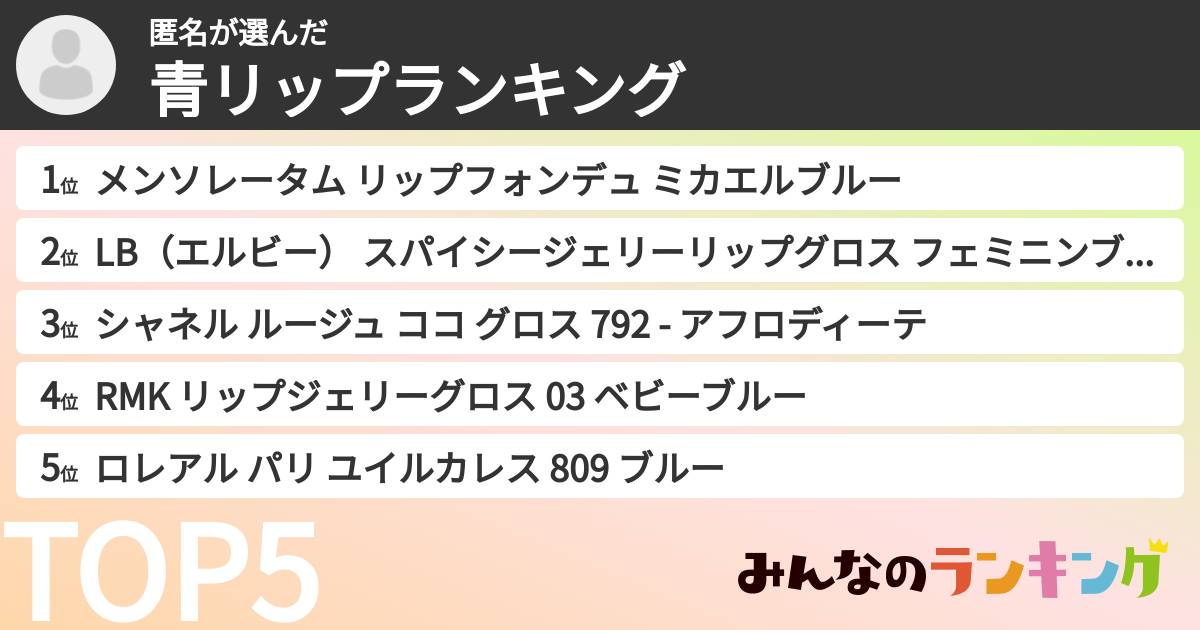 匿名が選んだ
青リップランキング

1位 メンソレータム リップフォンデュ ミカエルブルー
2位 LB（エルビー） スパイシージェリーリップグロス フェミニンブ...
3位 シャネル ルージュ ココ グロス 792 - アフロディーテ
4位 RMK リップジェリーグロス 03 ベビーブルー
5位 ロレアル パリ ユイルカレス 809 ブルー

TOP5

みんなのランキング